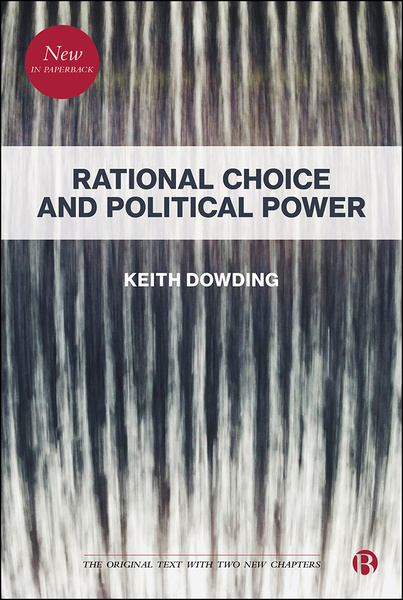 New
IN PAPERBACK

RATIONAL CHOICE AND POLITICAL POWER

KEITH DOWDING

THE ORIGINAL TEXT WITH TWO NEW CHAPTERS

B